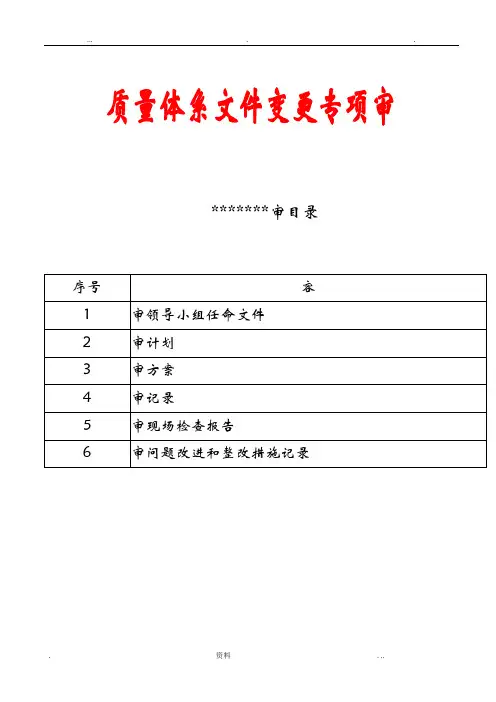 质量体系文件变更专项审

********审目录

| 序号 | 容 |
|---|---|
| 1 | 审领导小组任命文件 |
| 2 | 审计划 |
| 3 | 审方案 |
| 4 | 审记录 |
| 5 | 审现场检查报告 |
| 6 | 审问题改进和整改措施记录 |

资料